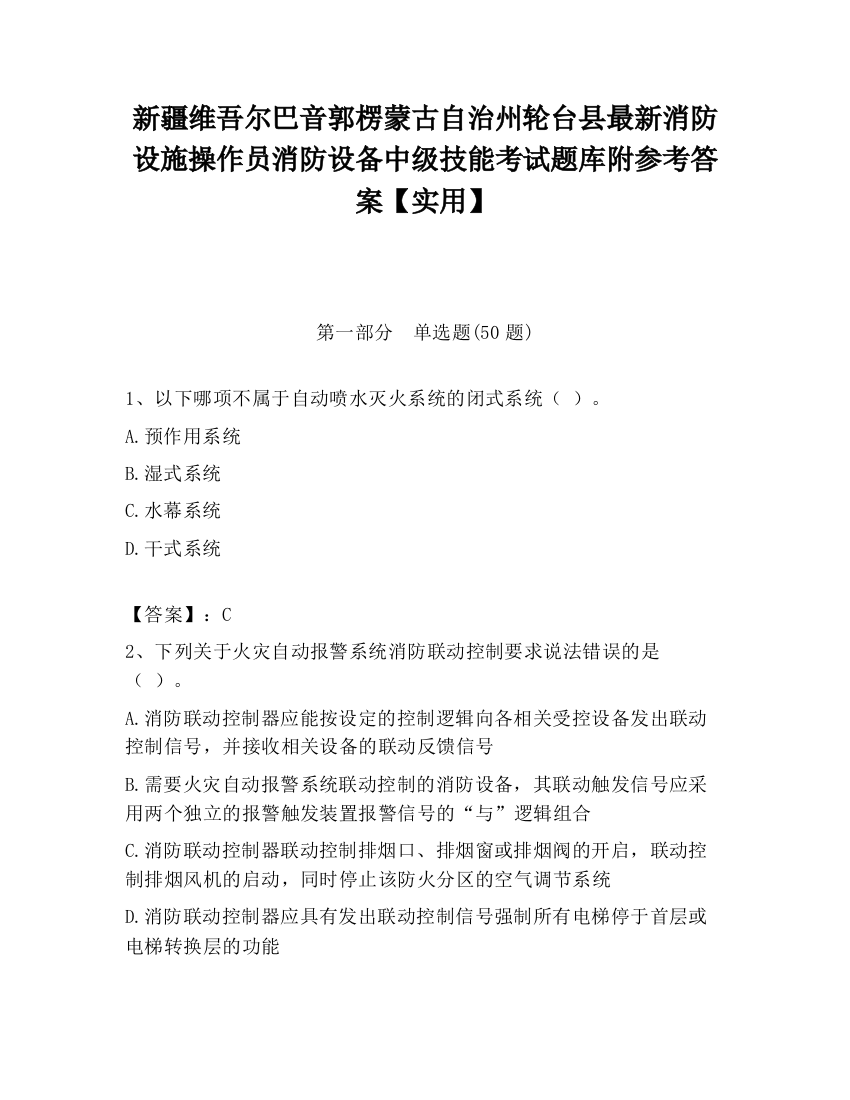 新疆维吾尔巴音郭楞蒙古自治州轮台县最新消防设施操作员消防设备中级技能考试题库附参考答案【实用】

第一部分　单选题(50 题)

1、以下哪项不属于自动喷水灭火系统的闭式系统（ ）。

A.预作用系统

B.湿式系统

C.水幕系统

D.干式系统

【答案】：C

2、下列关于火灾自动报警系统消防联动控制要求说法错误的是（ ）。

A.消防联动控制器应能按设定的控制逻辑向各相关受控设备发出联动控制信号，并接收相关设备的联动反馈信号

B.需要火灾自动报警系统联动控制的消防设备，其联动触发信号应采用两个独立的报警触发装置报警信号的“与”逻辑组合

C.消防联动控制器联动控制排烟口、排烟窗或排烟阀的开启，联动控制排烟风机的启动，同时停止该防火分区的空气调节系统

D.消防联动控制器应具有发出联动控制信号强制所有电梯停于首层或电梯转换层的功能